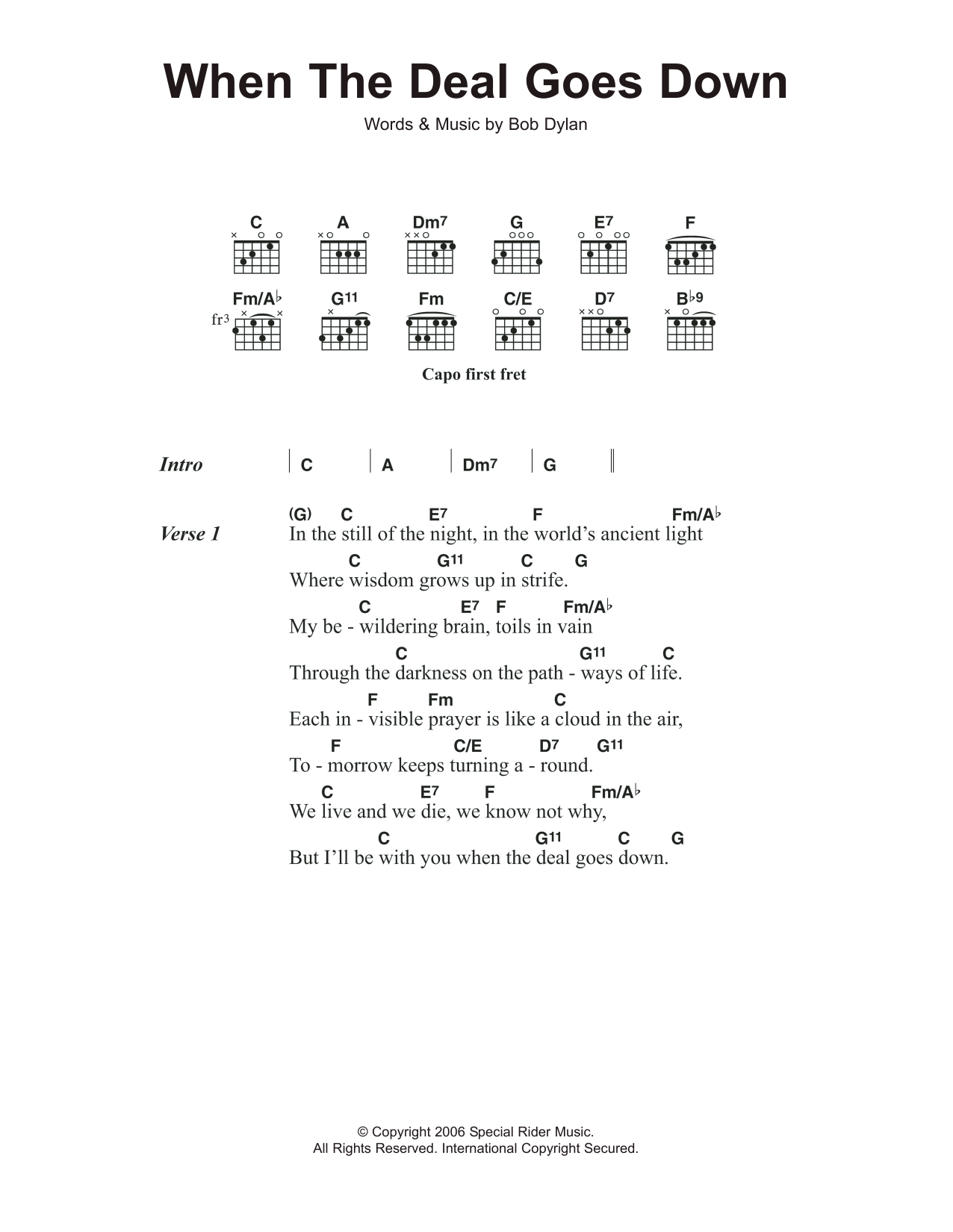 When The Deal Goes Down

Words & Music by Bob Dylan

C A Dm7 G E7 F

Fm/A♭ G11 Fm C/E D7 B♭9

fr3

Capo first fret

Intro | C | A | Dm7 | G ||

Verse 1

(G) C E7 F Fm/A♭
In the still of the night, in the world's ancient light
C G11 C G
Where wisdom grows up in strife.
C E7 F Fm/A♭
My be - wildering brain, toils in vain
C G11 C
Through the darkness on the path - ways of life.
F Fm C
Each in - visible prayer is like a cloud in the air,
F C/E D7 G11
To - morrow keeps turning a - round.
C E7 F Fm/A♭
We live and we die, we know not why,
C G11 C G
But I'll be with you when the deal goes down.

© Copyright 2006 Special Rider Music.
All Rights Reserved. International Copyright Secured.